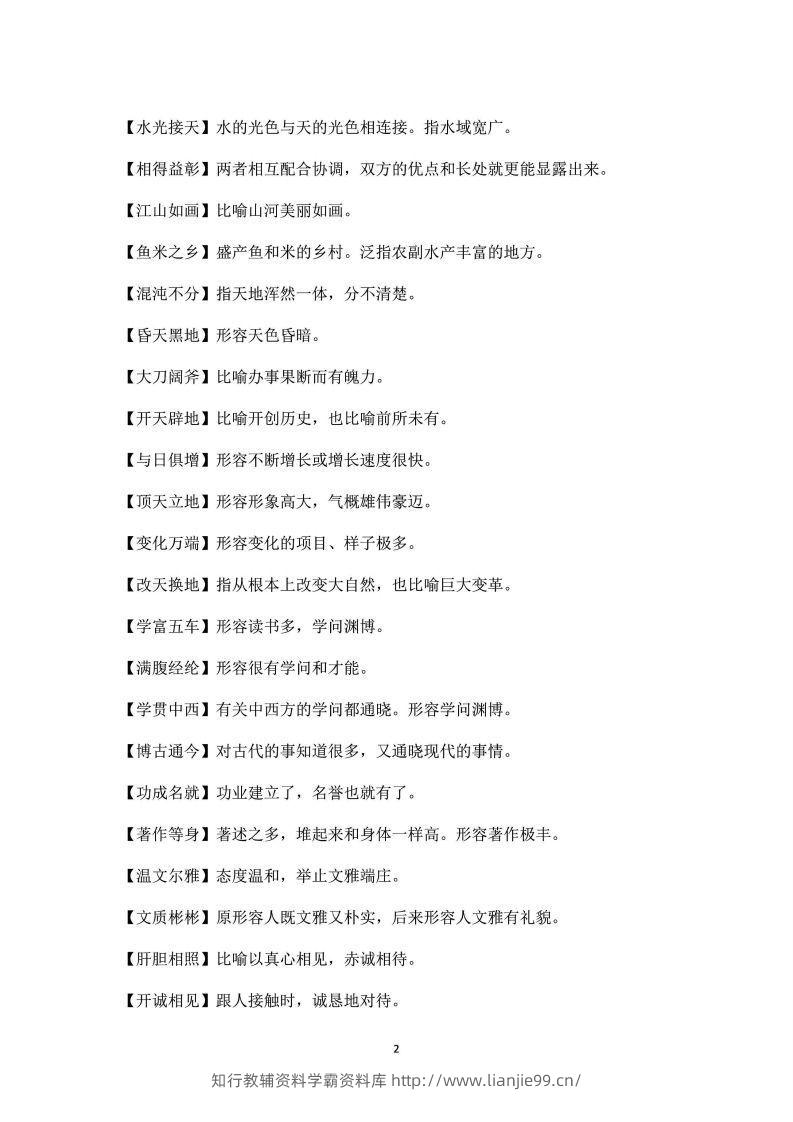 【水光接天】水的光色与天的光色相连接。指水域宽广。

【相得益彰】两者相互配合协调，双方的优点和长处就更能显露出来。

【江山如画】比喻山河美丽如画。

【鱼米之乡】盛产鱼和米的乡村。泛指农副水产丰富的地方。

【混沌不分】指天地浑然一体，分不清楚。

【昏天黑地】形容天色昏暗。

【大刀阔斧】比喻办事果断而有魄力。

【开天辟地】比喻开创历史，也比喻前所未有。

【与日俱增】形容不断增长或增长速度很快。

【顶天立地】形容形象高大，气概雄伟豪迈。

【变化万端】形容变化的项目、样子极多。

【改天换地】指从根本上改变大自然，也比喻巨大变革。

【学富五车】形容读书多，学问渊博。

【满腹经纶】形容很有学问和才能。

【学贯中西】有关中西方的学问都通晓。形容学问渊博。

【博古通今】对古代的事知道很多，又通晓现代的事情。

【功成名就】功业建立了，名誉也就有了。

【著作等身】著述之多，堆起来和身体一样高。形容著作极丰。

【温文尔雅】态度温和，举止文雅端庄。

【文质彬彬】原形容人既文雅又朴实，后来形容人文雅有礼貌。

【肝胆相照】比喻以真心相见，赤诚相待。

【开诚相见】跟人接触时，诚恳地对待。

2

知行教辅资料学霸资料库 http://www.lianjie99.cn/